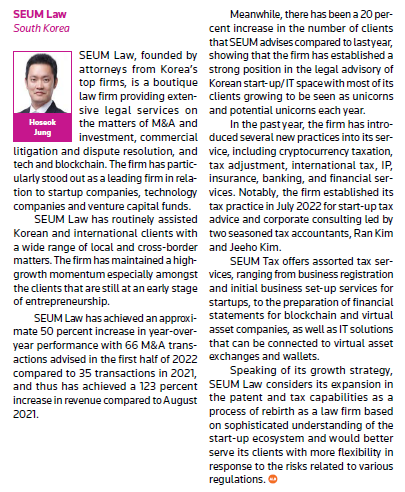 SEUM Law
South Korea

Hoseok Jung

SEUM Law, founded by attorneys from Korea's top firms, is a boutique law firm providing extensive legal services on the matters of M&A and investment, commercial litigation and dispute resolution, and tech and blockchain. The firm has particularly stood out as a leading firm in relation to startup companies, technology companies and venture capital funds.

SEUM Law has routinely assisted Korean and international clients with a wide range of local and cross-border matters. The firm has maintained a high-growth momentum especially amongst the clients that are still at an early stage of entrepreneurship.

SEUM Law has achieved an approximate 50 percent increase in year-over-year performance with 66 M&A transactions advised in the first half of 2022 compared to 35 transactions in 2021, and thus has achieved a 123 percent increase in revenue compared to August 2021.

Meanwhile, there has been a 20 percent increase in the number of clients that SEUM advises compared to last year, showing that the firm has established a strong position in the legal advisory of Korean start-up/ IT space with most of its clients growing to be seen as unicorns and potential unicorns each year.

In the past year, the firm has introduced several new practices into its service, including cryptocurrency taxation, tax adjustment, international tax, IP, insurance, banking, and financial services. Notably, the firm established its tax practice in July 2022 for start-up tax advice and corporate consulting led by two seasoned tax accountants, Ran Kim and Jeeho Kim.

SEUM Tax offers assorted tax services, ranging from business registration and initial business set-up services for startups, to the preparation of financial statements for blockchain and virtual asset companies, as well as IT solutions that can be connected to virtual asset exchanges and wallets.

Speaking of its growth strategy, SEUM Law considers its expansion in the patent and tax capabilities as a process of rebirth as a law firm based on sophisticated understanding of the start-up ecosystem and would better serve its clients with more flexibility in response to the risks related to various regulations.